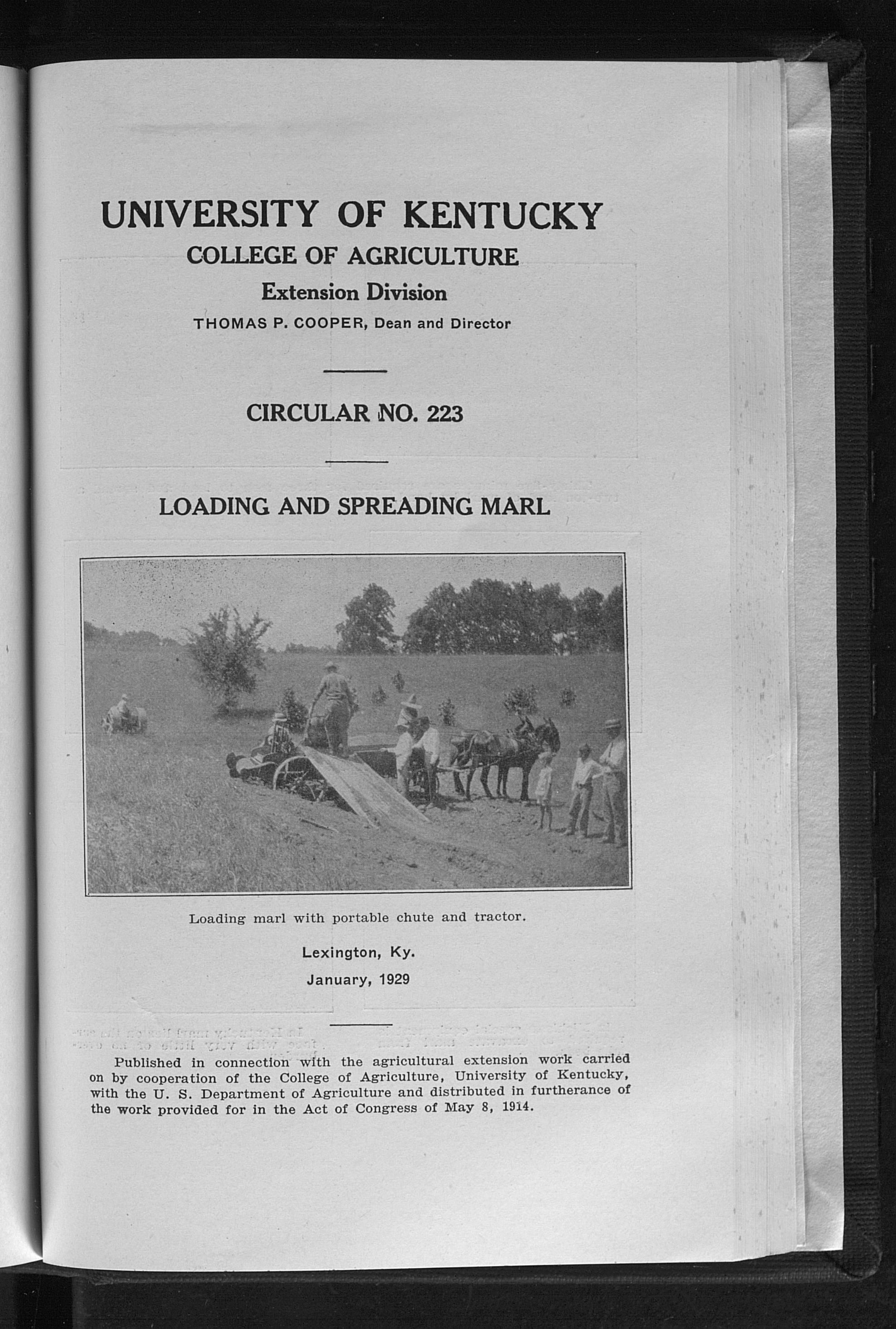 UNIVERSITY OF KENTUCKY
COLLEGE OF AGRICULTURE
Extension Division
THOMAS P. COOPER, Dean and Director

CIRCULAR NO. 223

LOADING AND SPREADING MARL

Loading marl with portable chute and tractor.

Lexington, Ky.
January, 1929

Published in connection with the agricultural extension work carried on by cooperation of the College of Agriculture, University of Kentucky, with the U. S. Department of Agriculture and distributed in furtherance of the work provided for in the Act of Congress of May 8, 1914.